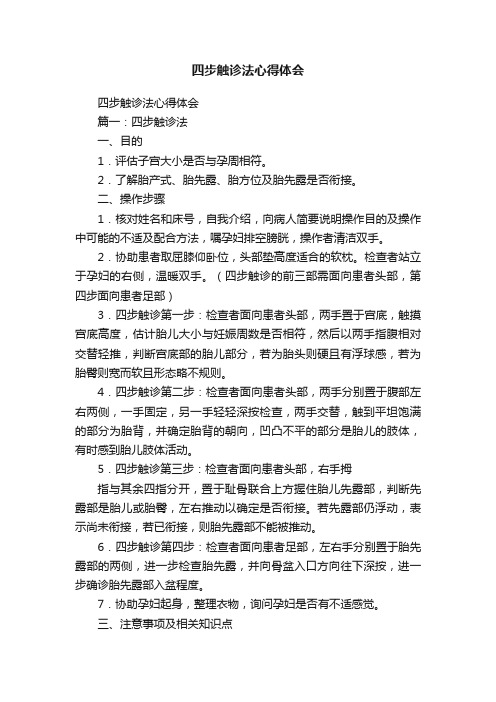 四步触诊法心得体会

四步触诊法心得体会

篇一：四步触诊法

一、目的

1．评估子宫大小是否与孕周相符。

2．了解胎产式、胎先露、胎方位及胎先露是否衔接。

二、操作步骤

1．核对姓名和床号，自我介绍，向病人简要说明操作目的及操作中可能的不适及配合方法，嘱孕妇排空膀胱，操作者清洁双手。

2．协助患者取屈膝仰卧位，头部垫高度适合的软枕。检查者站立于孕妇的右侧，温暖双手。（四步触诊的前三部需面向患者头部，第四步面向患者足部）

3．四步触诊第一步：检查者面向患者头部，两手置于宫底，触摸宫底高度，估计胎儿大小与妊娠周数是否相符，然后以两手指腹相对交替轻推，判断宫底部的胎儿部分，若为胎头则硬且有浮球感，若为胎臀则宽而软且形态略不规则。

4．四步触诊第二步：检查者面向患者头部，两手分别置于腹部左右两侧，一手固定，另一手轻轻深按检查，两手交替，触到平坦饱满的部分为胎背，并确定胎背的朝向，凹凸不平的部分是胎儿的肢体，有时感到胎儿肢体活动。

5．四步触诊第三步：检查者面向患者头部，右手拇

指与其余四指分开，置于耻骨联合上方握住胎儿先露部，判断先露部是胎儿或胎臀，左右推动以确定是否衔接。若先露部仍浮动，表示尚未衔接，若已衔接，则胎先露部不能被推动。

6．四步触诊第四步：检查者面向患者足部，左右手分别置于胎先露部的两侧，进一步检查胎先露，并向骨盆入口方向往下深按，进一步确诊胎先露部入盆程度。

7．协助孕妇起身，整理衣物，询问孕妇是否有不适感觉。

三、注意事项及相关知识点